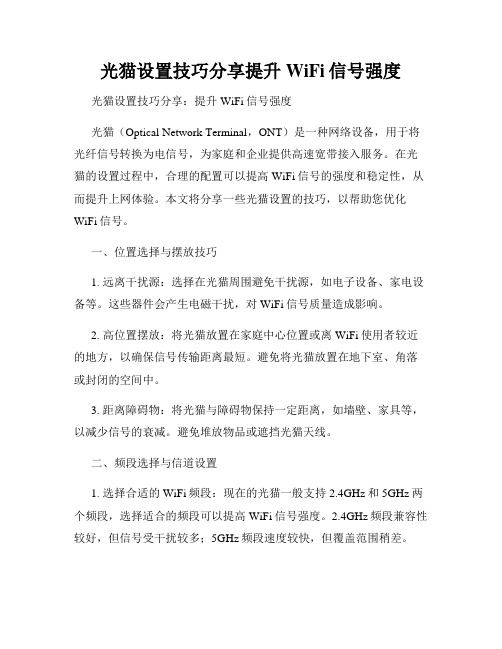 光猫设置技巧分享提升 WiFi 信号强度

光猫设置技巧分享：提升 WiFi 信号强度

光猫（Optical Network Terminal，ONT）是一种网络设备，用于将光纤信号转换为电信号，为家庭和企业提供高速宽带接入服务。在光猫的设置过程中，合理的配置可以提高 WiFi 信号的强度和稳定性，从而提升上网体验。本文将分享一些光猫设置的技巧，以帮助您优化 WiFi 信号。

一、位置选择与摆放技巧

1. 远离干扰源：选择在光猫周围避免干扰源，如电子设备、家电设备等。这些器件会产生电磁干扰，对 WiFi 信号质量造成影响。

2. 高位置摆放：将光猫放置在家庭中心位置或离 WiFi 使用者较近的地方，以确保信号传输距离最短。避免将光猫放置在地下室、角落或封闭的空间中。

3. 距离障碍物：将光猫与障碍物保持一定距离，如墙壁、家具等，以减少信号的衰减。避免堆放物品或遮挡光猫天线。

二、频段选择与信道设置

1. 选择合适的 WiFi 频段：现在的光猫一般支持 2.4GHz 和 5GHz 两个频段，选择适合的频段可以提高 WiFi 信号强度。2.4GHz 频段兼容性较好，但信号受干扰较多；5GHz 频段速度较快，但覆盖范围稍差。